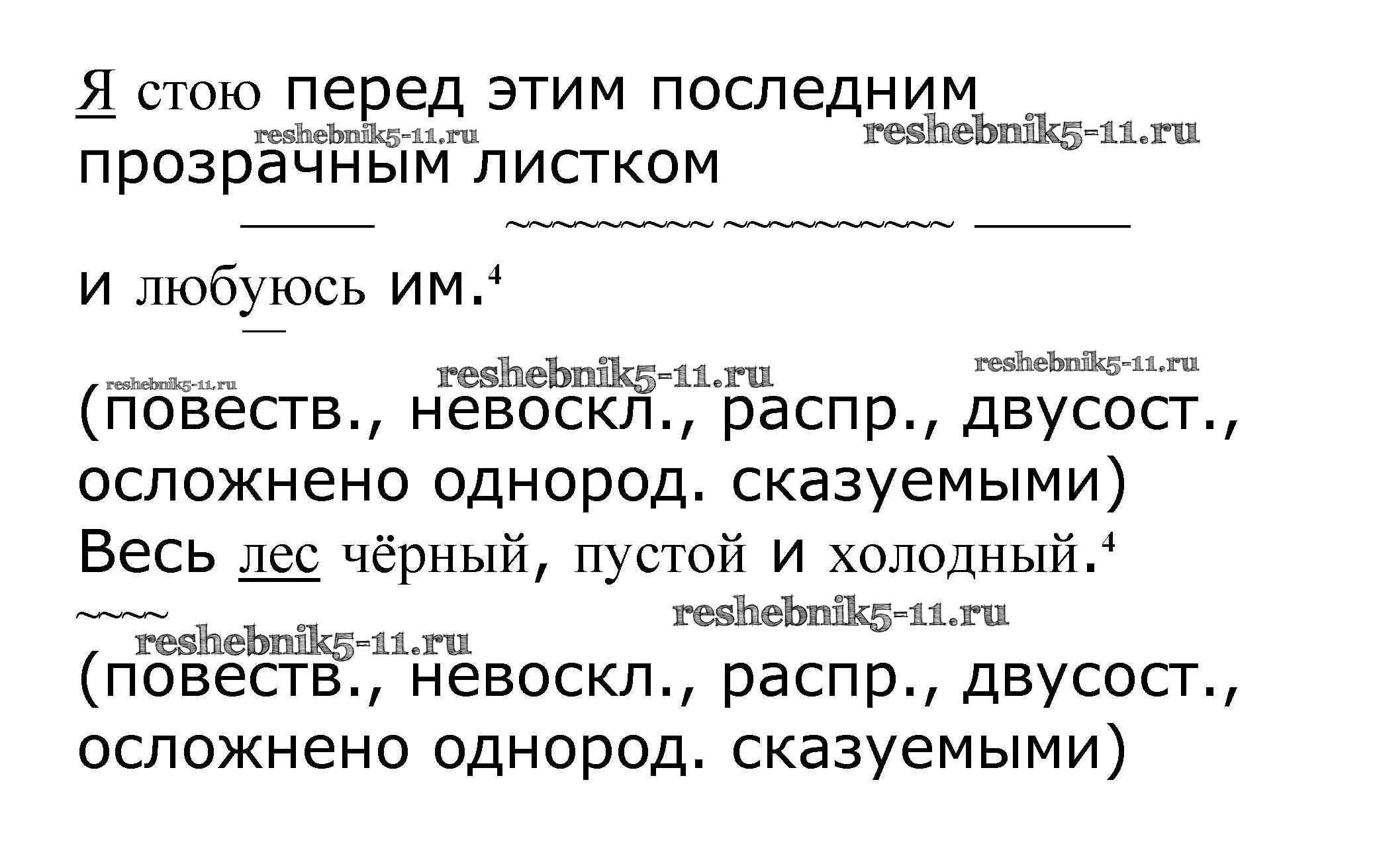 Я стою перед этим последним прозрачным листком

и любуюсь им.$^{4}$

(повеств., невоскл., распр., двусост., осложнено однород. сказуемыми)
Весь лес чёрный, пустой и холодный.$^{4}$

(повеств., невоскл., распр., двусост., осложнено однород. сказуемыми)

reshebnik5-11.ru